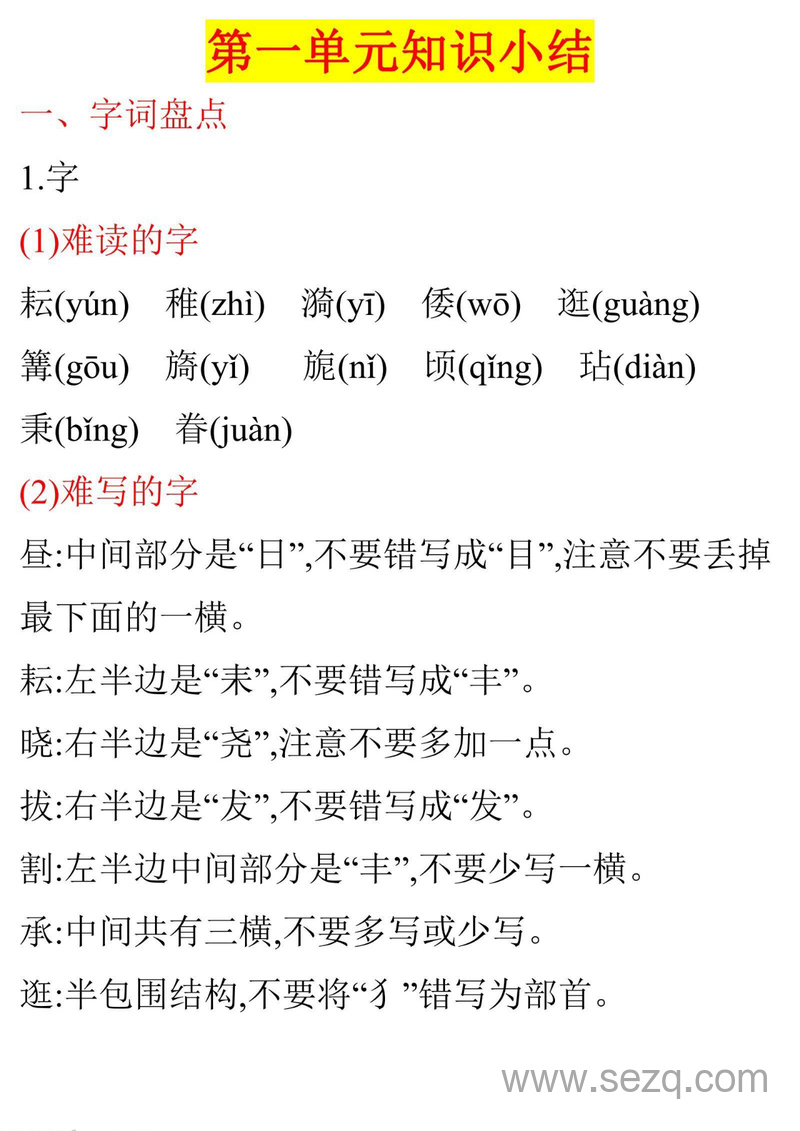 第一单元知识小结

一、字词盘点

1.字

(1)难读的字

耘(yún) 稚(zhì) 漪(yī) 倭(wō) 逛(guàng)

篝(gōu) 旖(yǐ) 旎(nǐ) 顷(qǐng) 玷(diàn)

秉(bǐng) 眷(juàn)

(2)难写的字

昼:中间部分是“日”,不要错写成“目”,注意不要丢掉最下面的一横。

耘:左半边是“耒”,不要错写成“丰”。

晓:右半边是“尧”,注意不要多加一点。

拔:右半边是“犮”,不要错写成“发”。

割:左半边中间部分是“丰”,不要少写一横。

承:中间共有三横,不要多写或少写。

逛:半包围结构,不要将“犭”错写为部首。

www.sezq.com